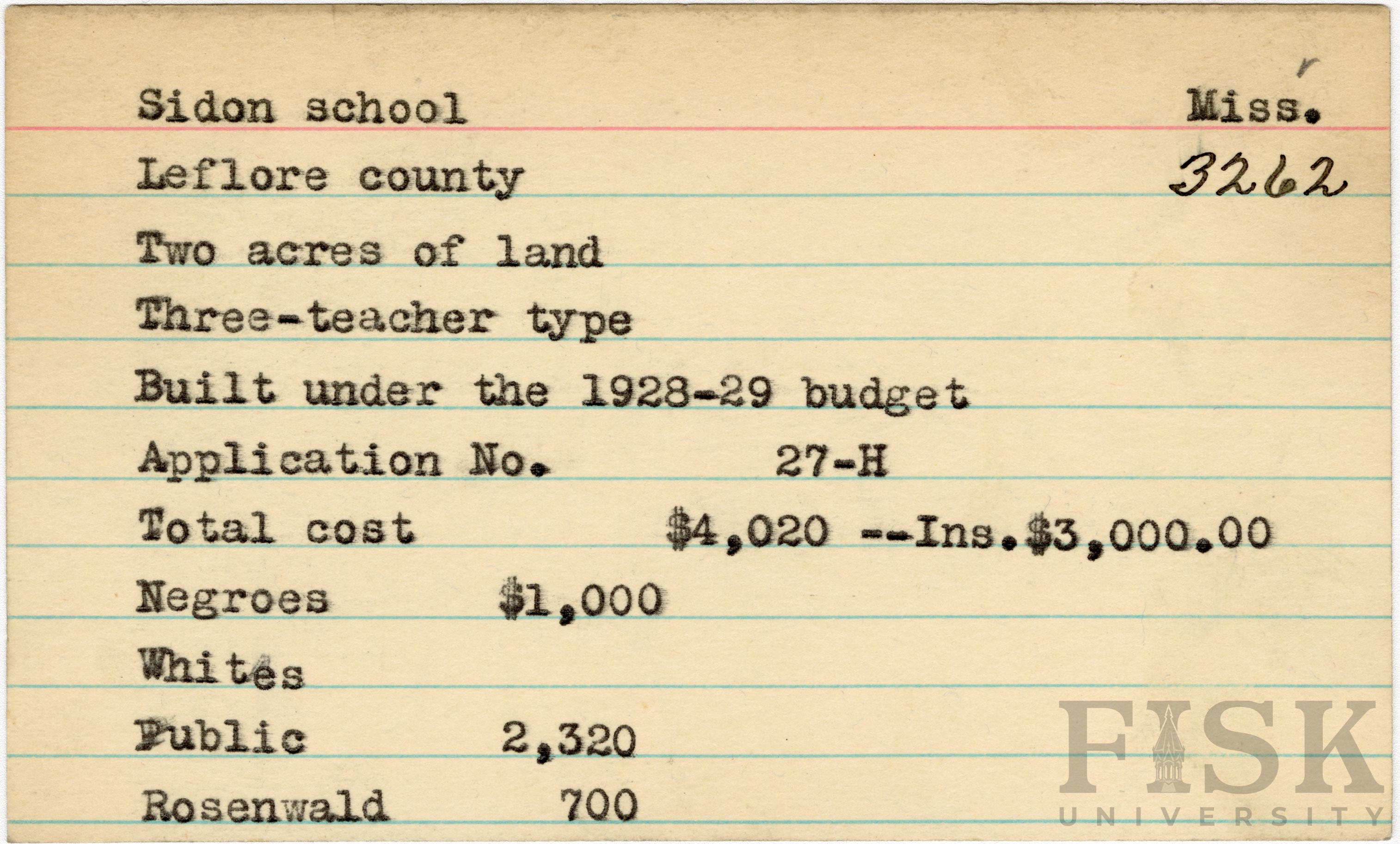 Sidon school Miss.

Leflore county 3262

Two acres of land

Three-teacher type

Built under the 1928-29 budget

Application No. 27-H

Total cost $4,020 --Ins.$3,000.00

Negroes $1,000

Whites

Public 2,320

Rosenwald 700

FISK UNIVERSITY